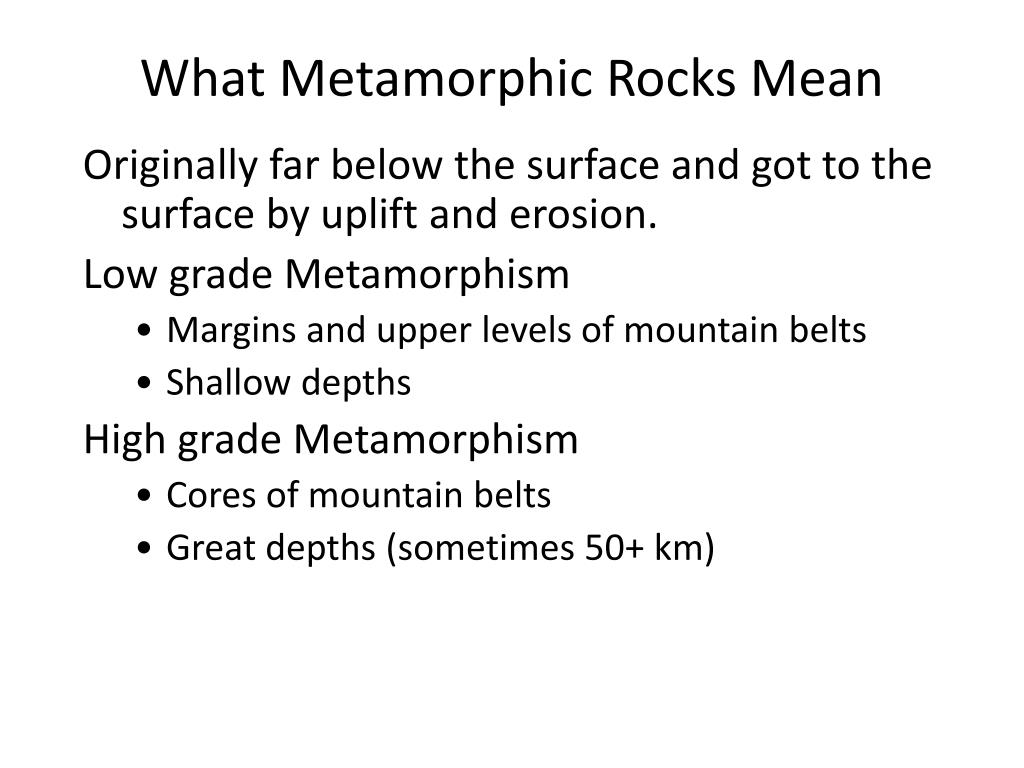 What Metamorphic Rocks Mean

Originally far below the surface and got to the surface by uplift and erosion.

Low grade Metamorphism

• Margins and upper levels of mountain belts
• Shallow depths

High grade Metamorphism

• Cores of mountain belts
• Great depths (sometimes 50+ km)